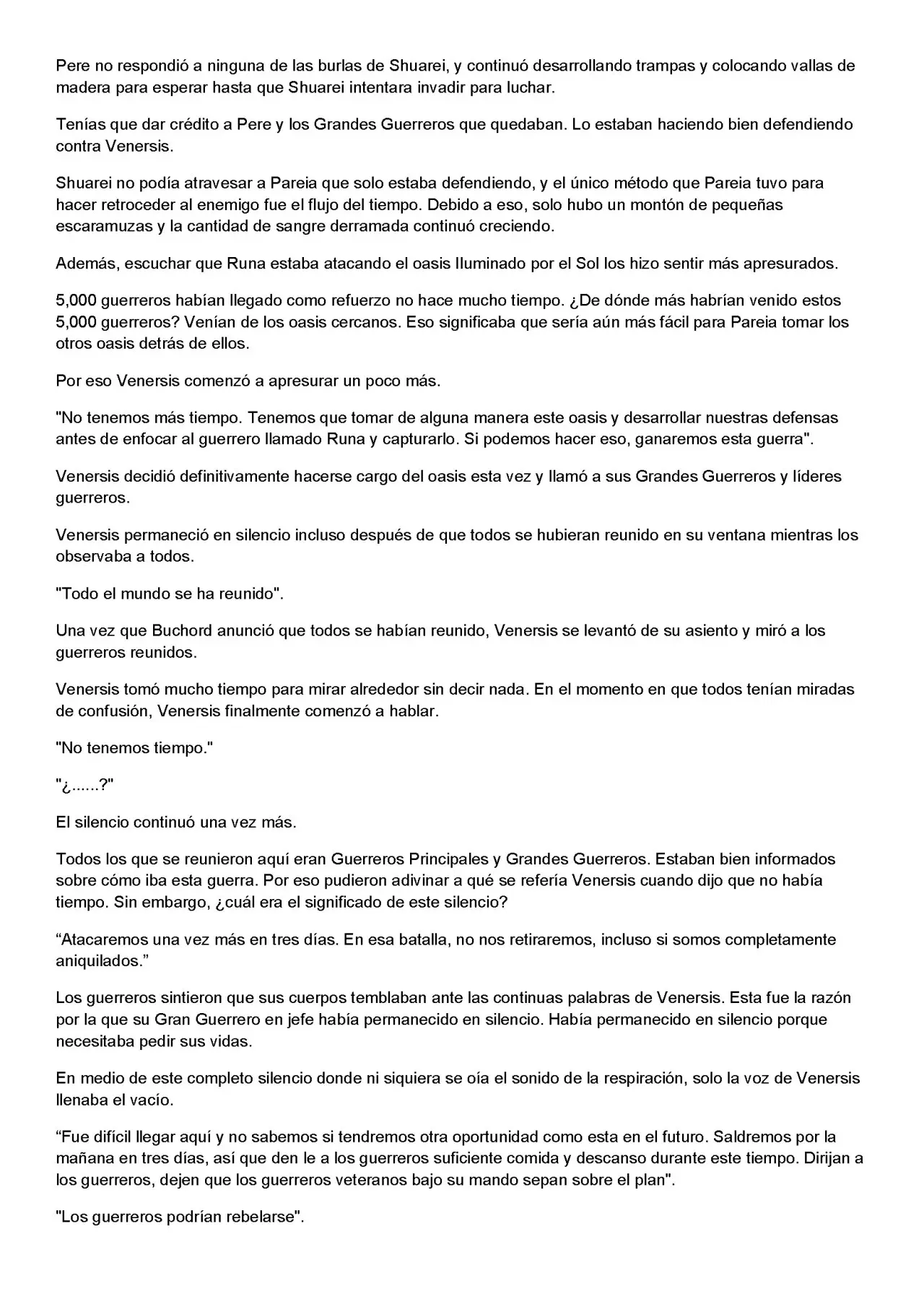 Pere no respondió a ninguna de las burlas de Shuarei, y continuó desarrollando trampas y colocando vallas de madera para esperar hasta que Shuarei intentara invadir para luchar.

Tenías que dar crédito a Pere y los Grandes Guerreros que quedaban. Lo estaban haciendo bien defendiendo contra Venersis.

Shuarei no podía atravesar a Pareia que solo estaba defendiendo, y el único método que Pareia tuvo para hacer retroceder al enemigo fue el flujo del tiempo. Debido a eso, solo hubo un montón de pequeñas escaramuzas y la cantidad de sangre derramada continuó creciendo.

Además, escuchar que Runa estaba atacando el oasis Iluminado por el Sol los hizo sentir más apresurados.

5,000 guerreros habían llegado como refuerzo no hace mucho tiempo. ¿De dónde más habrían venido estos 5,000 guerreros? Venían de los oasis cercanos. Eso significaba que sería aún más fácil para Pareia tomar los otros oasis detrás de ellos.

Por eso Venersis comenzó a apresurar un poco más.

"No tenemos más tiempo. Tenemos que tomar de alguna manera este oasis y desarrollar nuestras defensas antes de enfocar al guerrero llamado Runa y capturarlo. Si podemos hacer eso, ganaremos esta guerra".

Venersis decidió definitivamente hacerse cargo del oasis esta vez y llamó a sus Grandes Guerreros y líderes guerreros.

Venersis permaneció en silencio incluso después de que todos se hubieran reunido en su ventana mientras los observaba a todos.

"Todo el mundo se ha reunido".

Una vez que Buchord anunció que todos se habían reunido, Venersis se levantó de su asiento y miró a los guerreros reunidos.

Venersis tomó mucho tiempo para mirar alrededor sin decir nada. En el momento en que todos tenían miradas de confusión, Venersis finalmente comenzó a hablar.

"No tenemos tiempo."

"¿......?"

El silencio continuó una vez más.

Todos los que se reunieron aquí eran Guerreros Principales y Grandes Guerreros. Estaban bien informados sobre cómo iba esta guerra. Por eso pudieron adivinar a qué se refería Venersis cuando dijo que no había tiempo. Sin embargo, ¿cuál era el significado de este silencio?

“Atacaremos una vez más en tres días. En esa batalla, no nos retiraremos, incluso si somos completamente aniquilados.”

Los guerreros sintieron que sus cuerpos temblaban ante las continuas palabras de Venersis. Esta fue la razón por la que su Gran Guerrero en jefe había permanecido en silencio. Había permanecido en silencio porque necesitaba pedir sus vidas.

En medio de este completo silencio donde ni siquiera se oía el sonido de la respiración, solo la voz de Venersis llenaba el vacío.

“Fue difícil llegar aquí y no sabemos si tendremos otra oportunidad como esta en el futuro. Saldremos por la mañana en tres días, así que den le a los guerreros suficiente comida y descanso durante este tiempo. Dirijan a los guerreros, dejen que los guerreros veteranos bajo su mando sepan sobre el plan".

"Los guerreros podrían rebelarse".